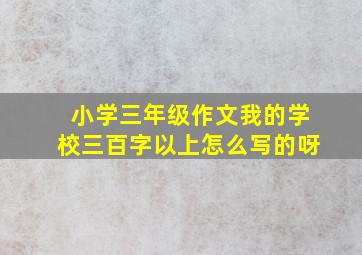 小学三年级作文我的学校三百字以上怎么写的呀